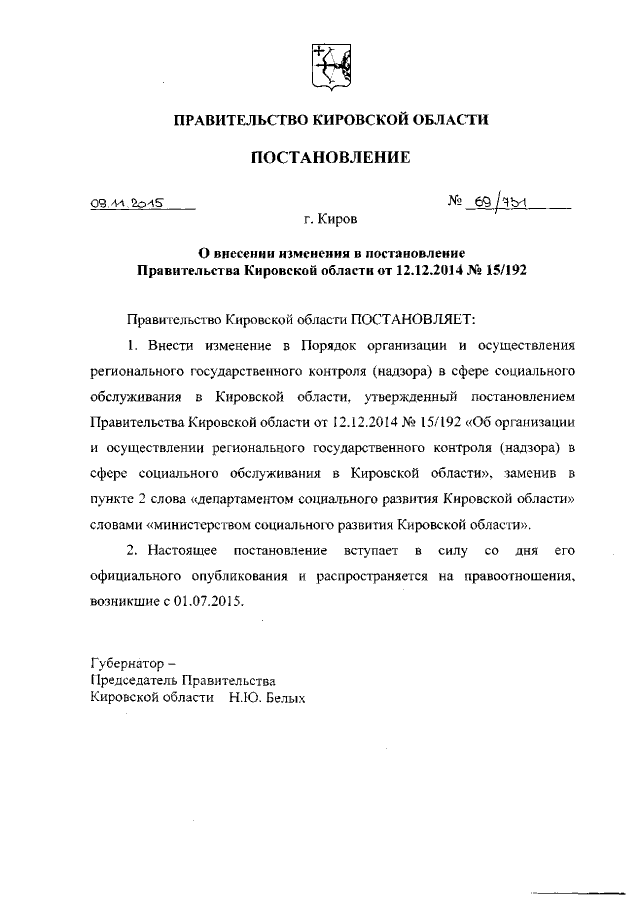 ПРАВИТЕЛЬСТВО КИРОВСКОЙ ОБЛАСТИ

ПОСТАНОВЛЕНИЕ

09.11.2015

№ 69/751

г. Киров

О внесении изменения в постановление Правительства Кировской области от 12.12.2014 № 15/192

Правительство Кировской области ПОСТАНОВЛЯЕТ:

1. Внести изменение в Порядок организации и осуществления регионального государственного контроля (надзора) в сфере социального обслуживания в Кировской области, утвержденный постановлением Правительства Кировской области от 12.12.2014 № 15/192 «Об организации и осуществлении регионального государственного контроля (надзора) в сфере социального обслуживания в Кировской области», заменив в пункте 2 слова «департаментом социального развития Кировской области» словами «министерством социального развития Кировской области».

2. Настоящее постановление вступает в силу со дня его официального опубликования и распространяется на правоотношения, возникшие с 01.07.2015.

Губернатор –
Председатель Правительства
Кировской области Н.Ю. Белых